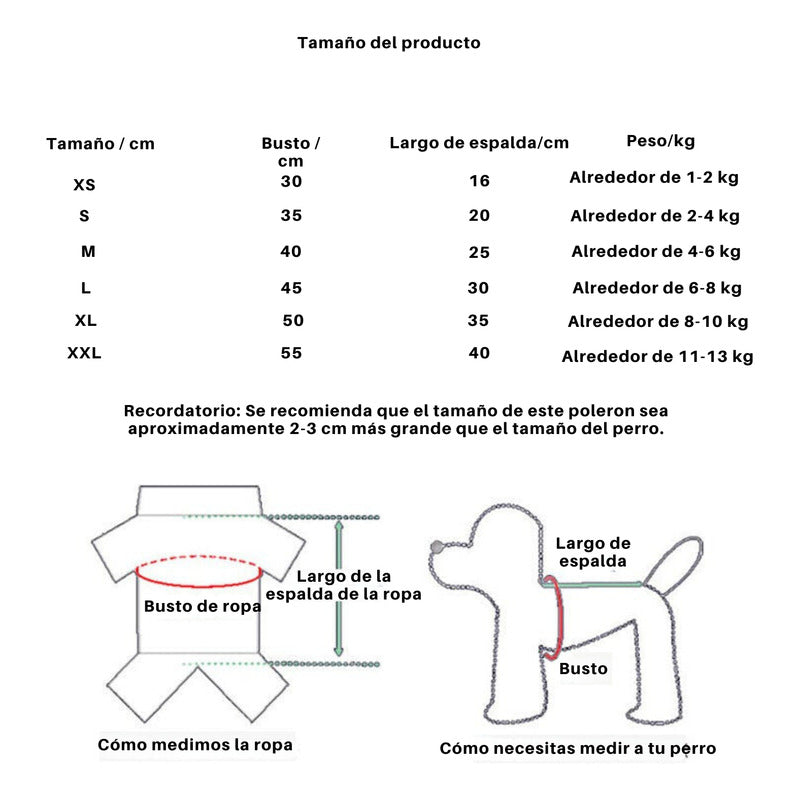 Tamaño del producto

| Tamaño / cm | Busto / cm | Largo de espalda/cm | Peso/kg |
|---|---|---|---|
| XS | 30 | 16 | Alrededor de 1-2 kg |
| S | 35 | 20 | Alrededor de 2-4 kg |
| M | 40 | 25 | Alrededor de 4-6 kg |
| L | 45 | 30 | Alrededor de 6-8 kg |
| XL | 50 | 35 | Alrededor de 8-10 kg |
| XXL | 55 | 40 | Alrededor de 11-13 kg |

Recordatorio: Se recomienda que el tamaño de este poleron sea aproximadamente 2-3 cm más grande que el tamaño del perro.

Busto de ropa

Largo de la espalda de la ropa

Cómo medimos la ropa

Largo de espalda

Busto

Cómo necesitas medir a tu perro